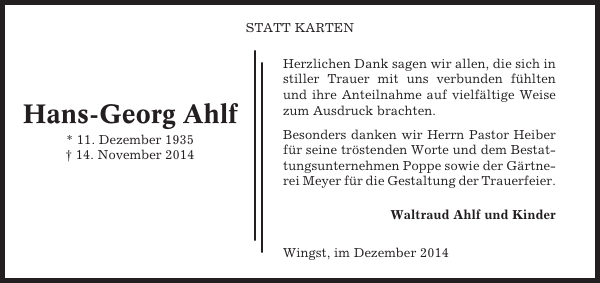 STATT KARTEN

Hans-Georg Ahlf

* 11. Dezember 1935
† 14. November 2014

Herzlichen Dank sagen wir allen, die sich in stiller Trauer mit uns verbunden fühlten und ihre Anteilnahme auf vielfältige Weise zum Ausdruck brachten.

Besonders danken wir Herrn Pastor Heiber für seine tröstenden Worte und dem Bestattungsunternehmen Poppe sowie der Gärtnerei Meyer für die Gestaltung der Trauerfeier.

Waltraud Ahlf und Kinder

Wingst, im Dezember 2014